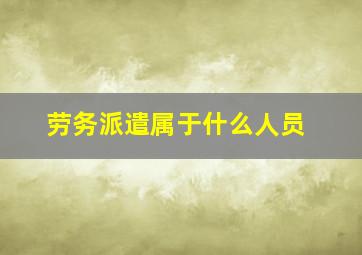 劳务派遣属于什么人员